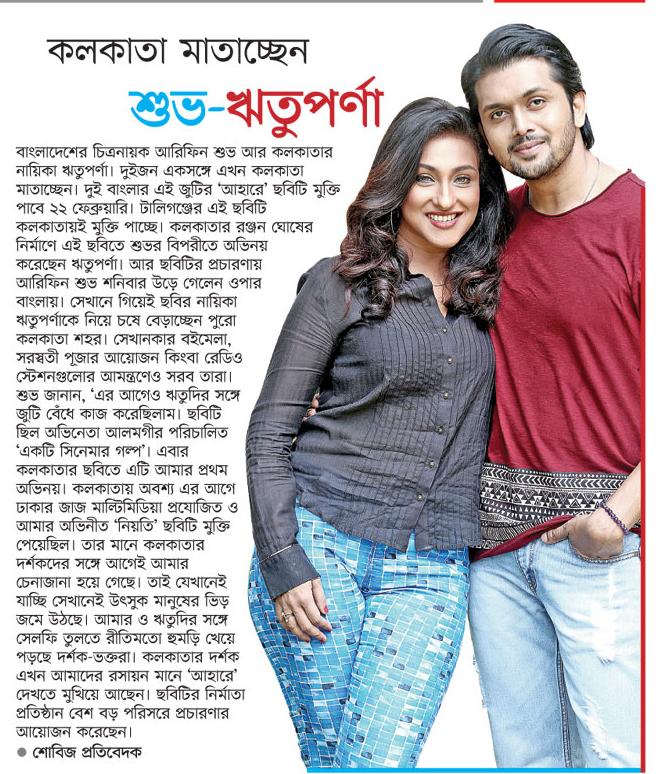 কলকাতা মাতাচ্ছেন

শুভ-ঋতুপর্ণা

বাংলাদেশের চিত্রনায়ক আরিফিন শুভ আর কলকাতার নায়িকা ঋতুপর্ণা। দুইজন একসঙ্গে এখন কলকাতা মাতাচ্ছেন। দুই বাংলার এই জুটির 'আহারে' ছবিটি মুক্তি পাবে ২২ ফেব্রুয়ারি। টালিগঞ্জের এই ছবিটি কলকাতায়ই মুক্তি পাচ্ছে। কলকাতার রঞ্জন ঘোষের নির্মাণে এই ছবিতে শুভর বিপরীতে অভিনয় করেছেন ঋতুপর্ণা। আর ছবিটির প্রচারণায় আরিফিন শুভ শনিবার উড়ে গেলেন ওপার বাংলায়। সেখানে গিয়েই ছবির নায়িকা ঋতুপর্ণাকে নিয়ে চষে বেড়াচ্ছেন পুরো কলকাতা শহর। সেখানকার বইমেলা, সরস্বতী পূজার আয়োজন কিংবা রেডিও স্টেশনগুলোর আমন্ত্রণেও সরব তারা। শুভ জানান, 'এর আগেও ঋতুদির সঙ্গে জুটি বেঁধে কাজ করেছিলাম। ছবিটি ছিল অভিনেতা আলমগীর পরিচালিত 'একটি সিনেমার গল্প'। এবার কলকাতার ছবিতে এটি আমার প্রথম অভিনয়। কলকাতায় অবশ্য এর আগে ঢাকার জাজ মাল্টিমিডিয়া প্রযোজিত ও আমার অভিনীত 'নিয়তি' ছবিটি মুক্তি পেয়েছিল। তার মানে কলকাতার দর্শকদের সঙ্গে আগেই আমার চেনাজানা হয়ে গেছে। তাই যেখানেই যাচ্ছি সেখানেই উৎসুক মানুষের ভিড় জমে উঠছে। আমার ও ঋতুদির সঙ্গে সেলফি তুলতে রীতিমতো হুমড়ি খেয়ে পড়ছে দর্শক-ভক্তরা। কলকাতার দর্শক এখন আমাদের রসায়ন মানে 'আহারে' দেখতে মুখিয়ে আছেন। ছবিটির নির্মাতা প্রতিষ্ঠান বেশ বড় পরিসরে প্রচারণার আয়োজন করেছেন।

● শোবিজ প্রতিবেদক